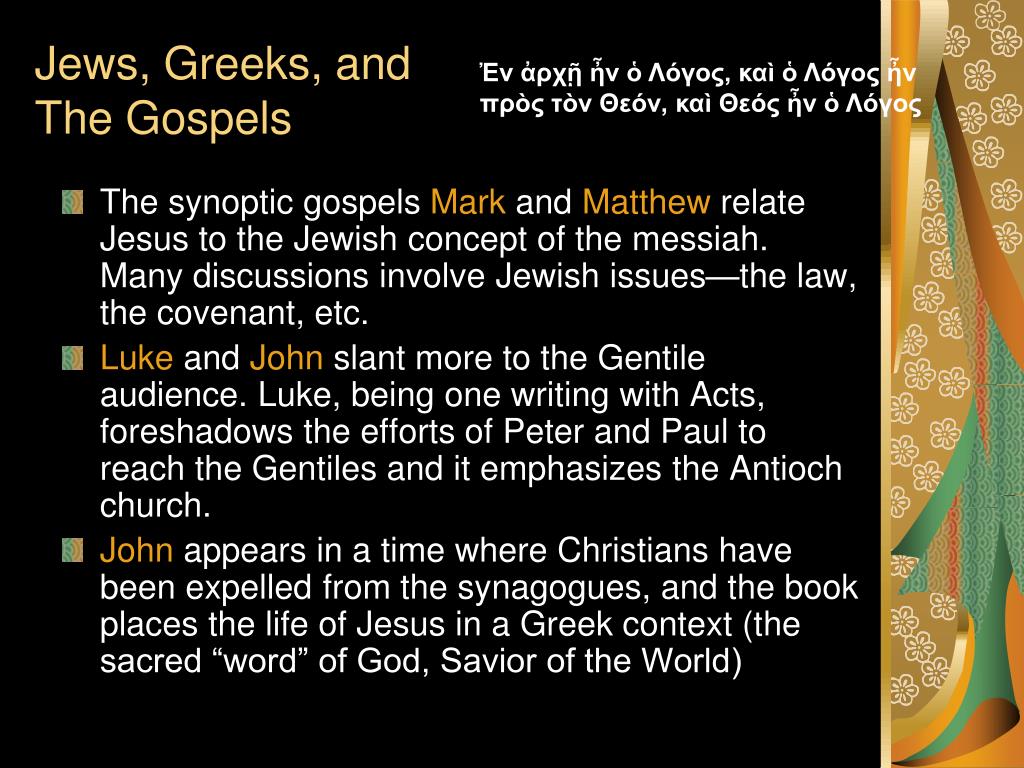 Jews, Greeks, and The Gospels

Ἐν ἀρχῇ ἦν ὁ Λόγος, καὶ ὁ Λόγος ἦν πρὸς τὸν Θεόν, καὶ Θεός ἦν ὁ Λόγος

The synoptic gospels Mark and Matthew relate Jesus to the Jewish concept of the messiah. Many discussions involve Jewish issues—the law, the covenant, etc.

Luke and John slant more to the Gentile audience. Luke, being one writing with Acts, foreshadows the efforts of Peter and Paul to reach the Gentiles and it emphasizes the Antioch church.

John appears in a time where Christians have been expelled from the synagogues, and the book places the life of Jesus in a Greek context (the sacred “word” of God, Savior of the World)